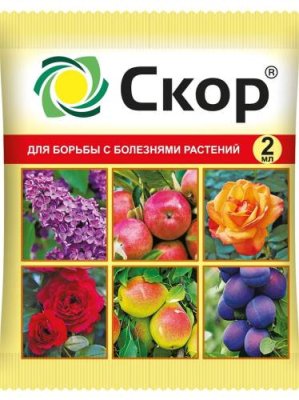 Скор®

ДЛЯ БОРЬБЫ С БОЛЕЗНЯМИ РАСТЕНИЙ

2 мл